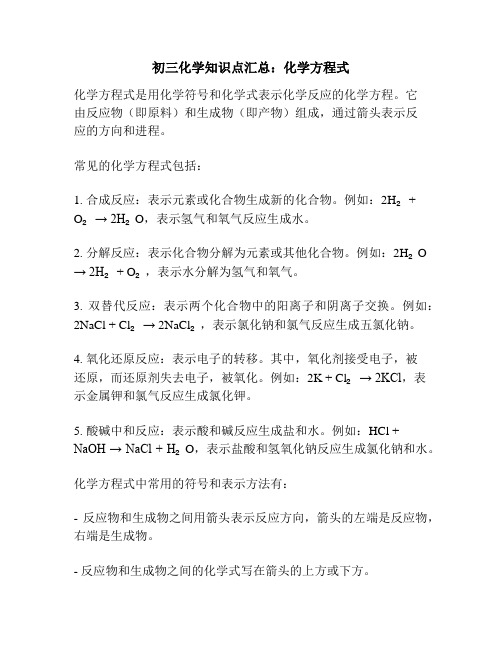 初三化学知识点汇总：化学方程式

化学方程式是用化学符号和化学式表示化学反应的化学方程。它由反应物（即原料）和生成物（即产物）组成，通过箭头表示反应的方向和进程。

常见的化学方程式包括：

1. 合成反应：表示元素或化合物生成新的化合物。例如：$2H_2 + O_2 \rightarrow 2H_2O$，表示氢气和氧气反应生成水。

2. 分解反应：表示化合物分解为元素或其他化合物。例如：$2H_2O \rightarrow 2H_2 + O_2$，表示水分解为氢气和氧气。

3. 双替代反应：表示两个化合物中的阳离子和阴离子交换。例如：$2NaCl + Cl_2 \rightarrow 2NaCl_2$，表示氯化钠和氯气反应生成五氯化钠。

4. 氧化还原反应：表示电子的转移。其中，氧化剂接受电子，被还原，而还原剂失去电子，被氧化。例如：$2K + Cl_2 \rightarrow 2KCl$，表示金属钾和氯气反应生成氯化钾。

5. 酸碱中和反应：表示酸和碱反应生成盐和水。例如：$HCl + NaOH \rightarrow NaCl + H_2O$，表示盐酸和氢氧化钠反应生成氯化钠和水。

化学方程式中常用的符号和表示方法有：

- 反应物和生成物之间用箭头表示反应方向，箭头的左端是反应物，右端是生成物。

- 反应物和生成物之间的化学式写在箭头的上方或下方。